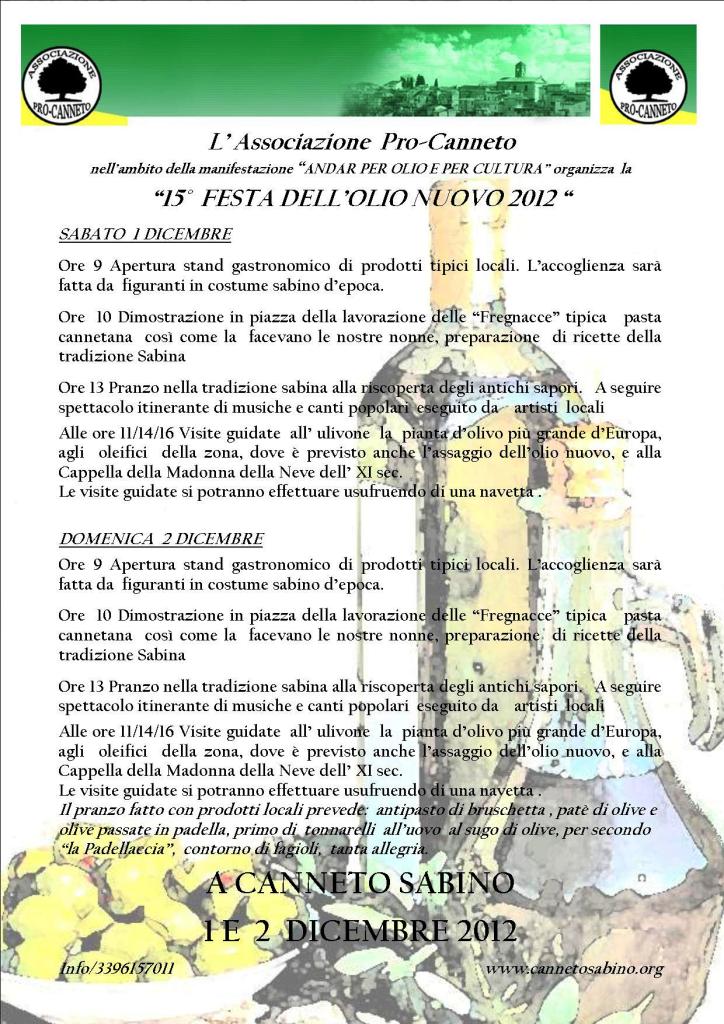 ASSOCIAZIONE PRO-CANNETO

ASSOCIAZIONE PRO-CANNETO

L' Associazione Pro-Canneto

nell'ambito della manifestazione "ANDAR PER OLIO E PER CULTURA" organizza la

"15° FESTA DELL'OLIO NUOVO 2012 "

SABATO 1 DICEMBRE

Ore 9 Apertura stand gastronomico di prodotti tipici locali. L'accoglienza sarà fatta da figuranti in costume sabino d'epoca.

Ore 10 Dimostrazione in piazza della lavorazione delle "Fregnacce" tipica pasta cannetana così come la facevano le nostre nonne, preparazione di ricette della tradizione Sabina

Ore 13 Pranzo nella tradizione sabina alla riscoperta degli antichi sapori. A seguire spettacolo itinerante di musiche e canti popolari eseguito da artisti locali

Alle ore 11/14/16 Visite guidate all' ulivone la pianta d'olivo più grande d'Europa, agli oleifici della zona, dove è previsto anche l'assaggio dell'olio nuovo, e alla Cappella della Madonna della Neve dell' XI sec.
Le visite guidate si potranno effettuare usufruendo di una navetta .

DOMENICA 2 DICEMBRE

Ore 9 Apertura stand gastronomico di prodotti tipici locali. L'accoglienza sarà fatta da figuranti in costume sabino d'epoca.

Ore 10 Dimostrazione in piazza della lavorazione delle "Fregnacce" tipica pasta cannetana così come la facevano le nostre nonne, preparazione di ricette della tradizione Sabina

Ore 13 Pranzo nella tradizione sabina alla riscoperta degli antichi sapori. A seguire spettacolo itinerante di musiche e canti popolari eseguito da artisti locali

Alle ore 11/14/16 Visite guidate all' ulivone la pianta d'olivo più grande d'Europa, agli oleifici della zona, dove è previsto anche l'assaggio dell'olio nuovo, e alla Cappella della Madonna della Neve dell' XI sec.
Le visite guidate si potranno effettuare usufruendo di una navetta .
Il pranzo fatto con prodotti locali prevede: antipasto di bruschetta , patè di olive e olive passate in padella, primo di tonnarelli all'uovo al sugo di olive, per secondo "la Padellaccia", contorno di fagioli, tanta allegria.

A CANNETO SABINO
1 E 2 DICEMBRE 2012

Info/3396157011

www.cannetosabino.org